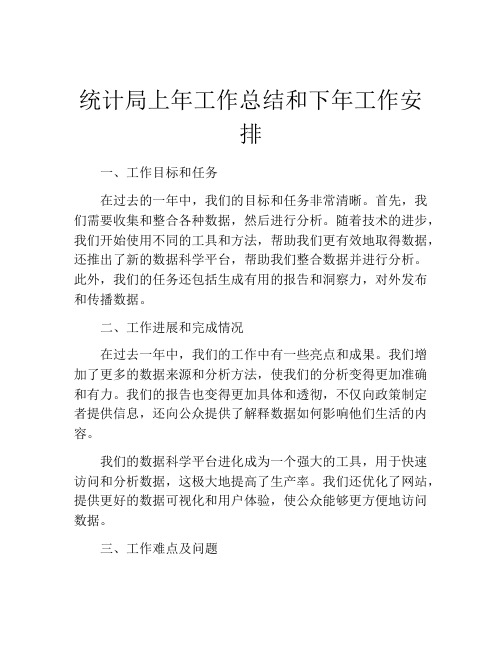 统计局上年工作总结和下年工作安排

一、工作目标和任务

在过去的一年中，我们的目标和任务非常清晰。首先，我们需要收集和整合各种数据，然后进行分析。随着技术的进步，我们开始使用不同的工具和方法，帮助我们更有效地取得数据，还推出了新的数据科学平台，帮助我们整合数据并进行分析。此外，我们的任务还包括生成有用的报告和洞察力，对外发布和传播数据。

二、工作进展和完成情况

在过去一年中，我们的工作中有一些亮点和成果。我们增加了更多的数据来源和分析方法，使我们的分析变得更加准确和有力。我们的报告也变得更加具体和透彻，不仅向政策制定者提供信息，还向公众提供了解释数据如何影响他们生活的内容。

我们的数据科学平台进化成为一个强大的工具，用于快速访问和分析数据，这极大地提高了生产率。我们还优化了网站，提供更好的数据可视化和用户体验，使公众能够更方便地访问数据。

三、工作难点及问题